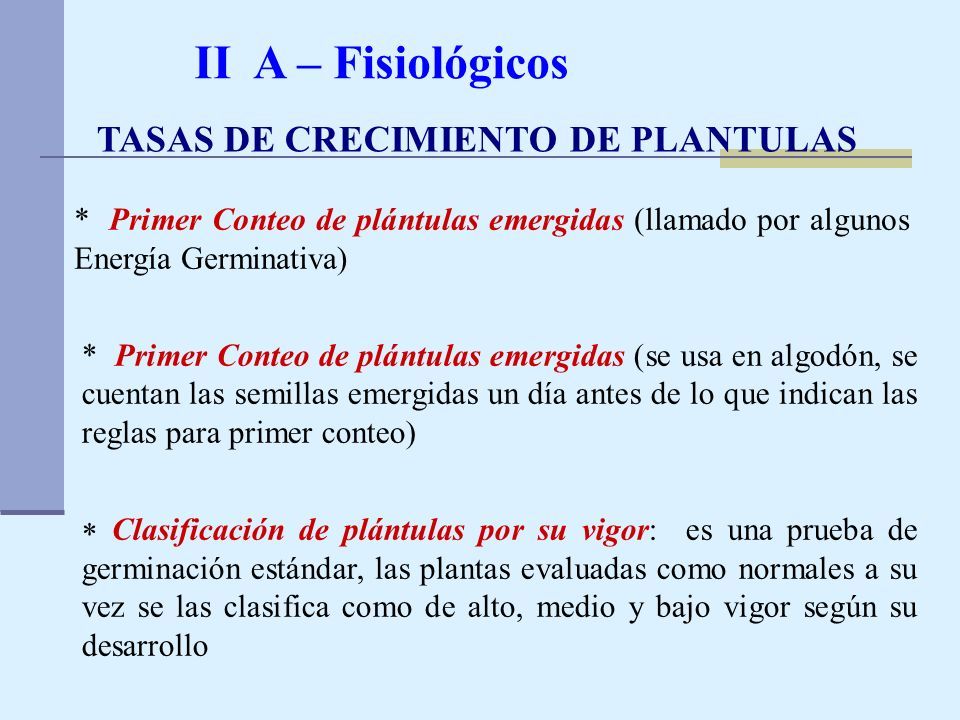 II A – Fisiológicos

TASAS DE CRECIMIENTO DE PLANTULAS

* Primer Conteo de plántulas emergidas (llamado por algunos Energía Germinativa)

* Primer Conteo de plántulas emergidas (se usa en algodón, se cuentan las semillas emergidas un día antes de lo que indican las reglas para primer conteo)

* Clasificación de plántulas por su vigor: es una prueba de germinación estándar, las plantas evaluadas como normales a su vez se las clasifica como de alto, medio y bajo vigor según su desarrollo